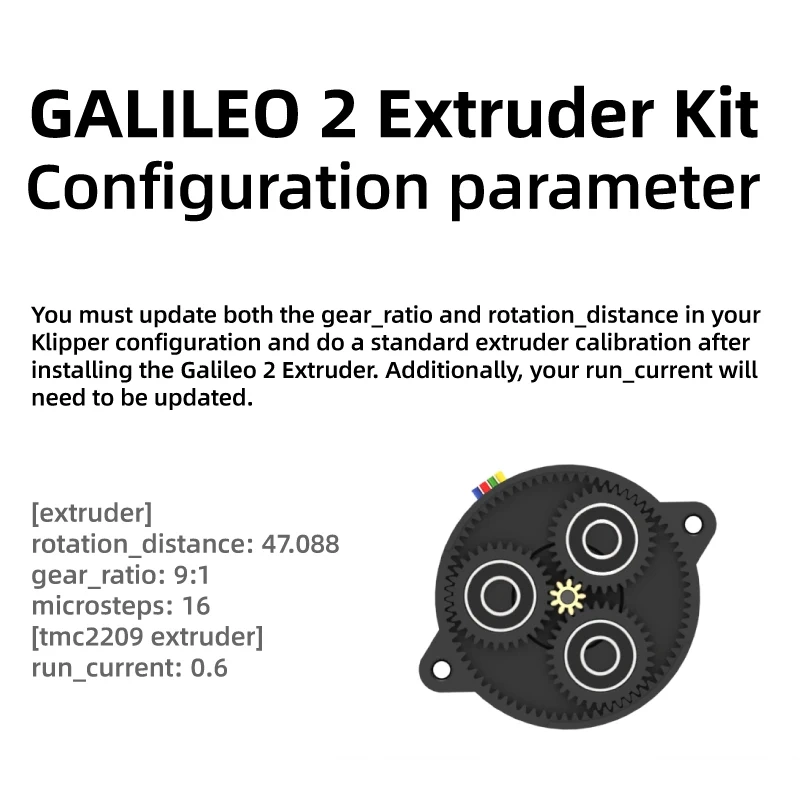 GALILEO 2 Extruder Kit
Configuration parameter

You must update both the gear_ratio and rotation_distance in your Klipper configuration and do a standard extruder calibration after installing the Galileo 2 Extruder. Additionally, your run_current will need to be updated.

[extruder]
rotation_distance: 47.088
gear_ratio: 9:1
microsteps: 16
[tmc2209 extruder]
run_current: 0.6